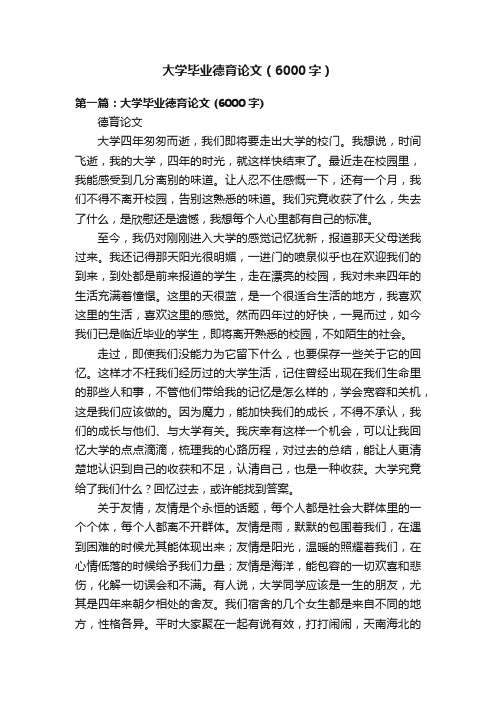 大学毕业德育论文（6000字）

第一篇：大学毕业德育论文 (6000字)

德育论文

大学四年匆匆而逝，我们即将要走出大学的校门。我想说，时间飞逝，我的大学，四年的时光，就这样快结束了。最近走在校园里，我能感受到几分离别的味道。让人忍不住感慨一下，还有一个月，我们不得不离开校园，告别这熟悉的味道。我们究竟收获了什么，失去了什么，是欣慰还是遗憾，我想每个人心里都有自己的标准。

至今，我仍对刚刚进入大学的感觉记忆犹新，报道那天父母送我过来。我还记得那天阳光很明媚，一进门的喷泉似乎也在欢迎我们的到来，到处都是前来报道的学生，走在漂亮的校园，我对未来四年的生活充满着憧憬。这里的天很蓝，是一个很适合生活的地方，我喜欢这里的生活，喜欢这里的感觉。然而四年过的好快，一晃而过，如今我们已是临近毕业的学生，即将离开熟悉的校园，不如陌生的社会。

走过，即使我们没能力为它留下什么，也要保存一些关于它的回忆。这样才不枉我们经历过的大学生活，记住曾经出现在我们生命里的那些人和事，不管他们带给我的记忆是怎么样的，学会宽容和关机，这是我们应该做的。因为魔力，能加快我们的成长，不得不承认，我们的成长与他们、与大学有关。我庆幸有这样一个机会，可以让我回忆大学的点点滴滴，梳理我的心路历程，对过去的总结，能让人更清楚地认识到自己的收获和不足，认清自己，也是一种收获。大学究竟给了我们什么？回忆过去，或许能找到答案。

关于友情，友情是个永恒的话题，每个人都是社会大群体里的一个个体，每个人都离不开群体。友情是雨，默默的包围着我们，在遇到困难的时候尤其能体现出来；友情是阳光，温暖的照耀着我们，在心情低落的时候给予我们力量；友情是海洋，能包容的一切欢喜和悲伤，化解一切误会和不满。有人说，大学同学应该是一生的朋友，尤其是四年来朝夕相处的舍友。我们宿舍的几个女生都是来自不同的地方，性格各异。平时大家聚在一起有说有效，打打闹闹，天南海北的